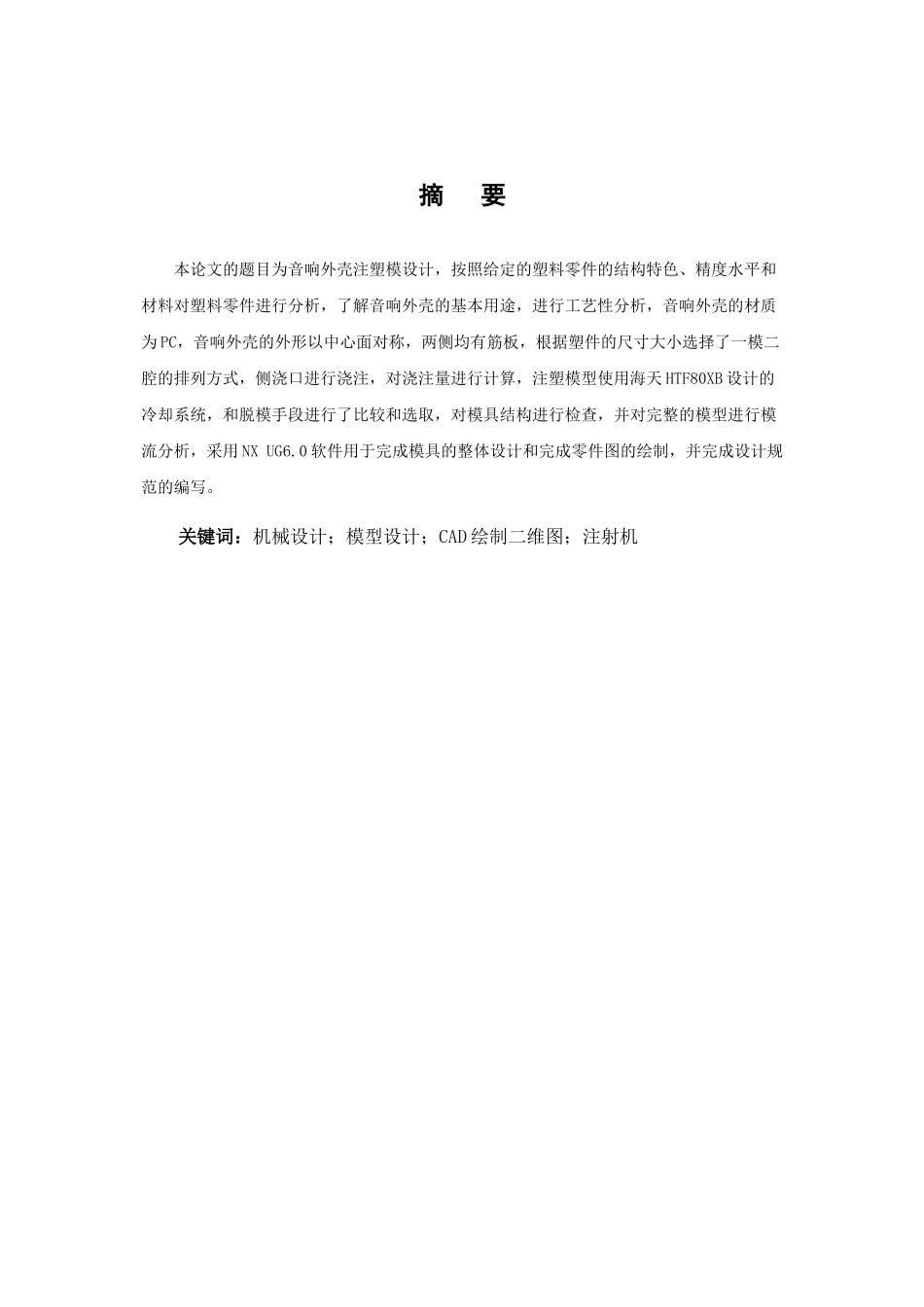 摘　要

本论文的题目为音响外壳注塑模设计，按照给定的塑料零件的结构特色、精度水平和材料对塑料零件进行分析，了解音响外壳的基本用途，进行工艺性分析，音响外壳的材质为PC，音响外壳的外形以中心面对称，两侧均有筋板，根据塑件的尺寸大小选择了一模二腔的排列方式，侧浇口进行浇注，对浇注量进行计算，注塑模型使用海天HTF80XB设计的冷却系统，和脱模手段进行了比较和选取，对模具结构进行检查，并对完整的模型进行模流分析，采用NX UG6.0软件用于完成模具的整体设计和完成零件图的绘制，并完成设计规范的编写。

关键词：机械设计；模型设计；CAD绘制二维图；注射机